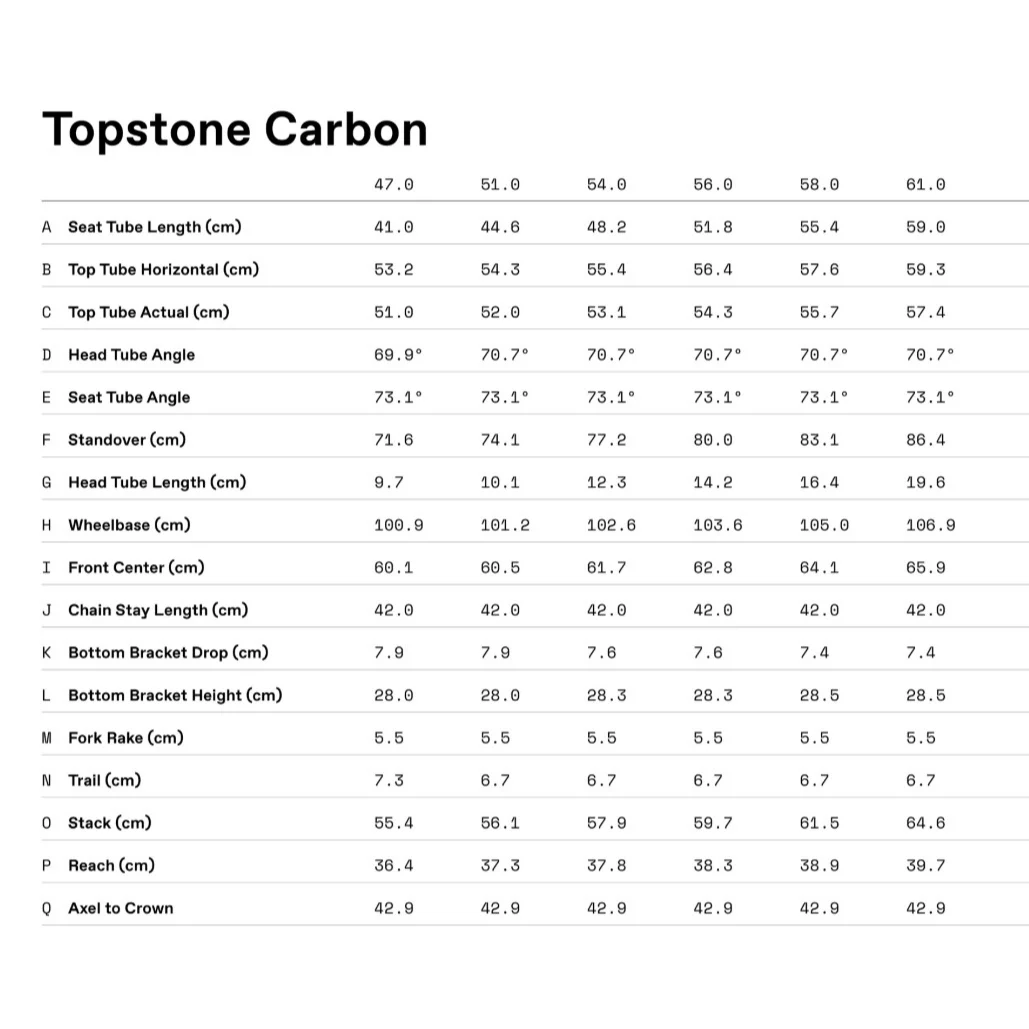 Topstone Carbon

|  |  | 47.0 | 51.0 | 54.0 | 56.0 | 58.0 | 61.0 |
|---|---|---|---|---|---|---|---|
| A | Seat Tube Length (cm) | 41.0 | 44.6 | 48.2 | 51.8 | 55.4 | 59.0 |
| B | Top Tube Horizontal (cm) | 53.2 | 54.3 | 55.4 | 56.4 | 57.6 | 59.3 |
| C | Top Tube Actual (cm) | 51.0 | 52.0 | 53.1 | 54.3 | 55.7 | 57.4 |
| D | Head Tube Angle | 69.9° | 70.7° | 70.7° | 70.7° | 70.7° | 70.7° |
| E | Seat Tube Angle | 73.1° | 73.1° | 73.1° | 73.1° | 73.1° | 73.1° |
| F | Standover (cm) | 71.6 | 74.1 | 77.2 | 80.0 | 83.1 | 86.4 |
| G | Head Tube Length (cm) | 9.7 | 10.1 | 12.3 | 14.2 | 16.4 | 19.6 |
| H | Wheelbase (cm) | 100.9 | 101.2 | 102.6 | 103.6 | 105.0 | 106.9 |
| I | Front Center (cm) | 60.1 | 60.5 | 61.7 | 62.8 | 64.1 | 65.9 |
| J | Chain Stay Length (cm) | 42.0 | 42.0 | 42.0 | 42.0 | 42.0 | 42.0 |
| K | Bottom Bracket Drop (cm) | 7.9 | 7.9 | 7.6 | 7.6 | 7.4 | 7.4 |
| L | Bottom Bracket Height (cm) | 28.0 | 28.0 | 28.3 | 28.3 | 28.5 | 28.5 |
| M | Fork Rake (cm) | 5.5 | 5.5 | 5.5 | 5.5 | 5.5 | 5.5 |
| N | Trail (cm) | 7.3 | 6.7 | 6.7 | 6.7 | 6.7 | 6.7 |
| O | Stack (cm) | 55.4 | 56.1 | 57.9 | 59.7 | 61.5 | 64.6 |
| P | Reach (cm) | 36.4 | 37.3 | 37.8 | 38.3 | 38.9 | 39.7 |
| Q | Axel to Crown | 42.9 | 42.9 | 42.9 | 42.9 | 42.9 | 42.9 |